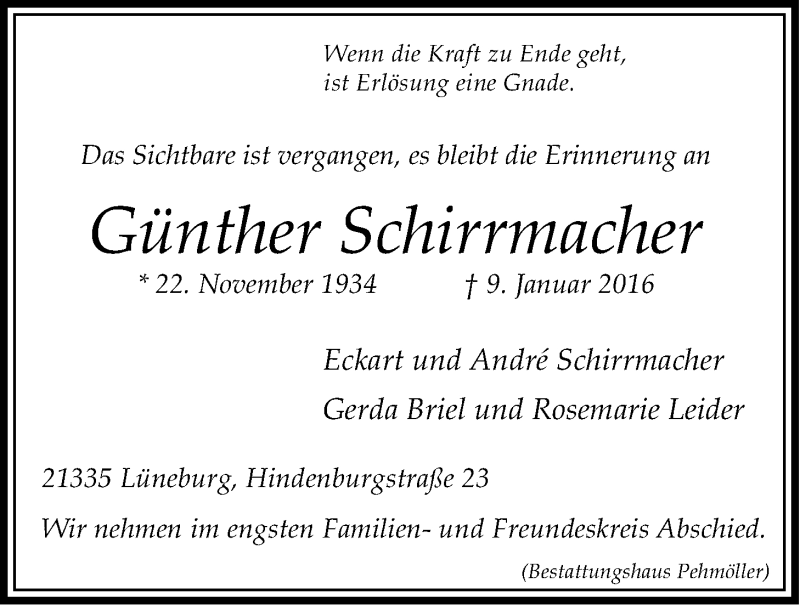 Wenn die Kraft zu Ende geht,
ist Erlösung eine Gnade.

Das Sichtbare ist vergangen, es bleibt die Erinnerung an

Günther Schirrmacher

* 22. November 1934 † 9. Januar 2016

Eckart und André Schirrmacher

Gerda Briel und Rosemarie Leider

21335 Lüneburg, Hindenburgstraße 23

Wir nehmen im engsten Familien- und Freundeskreis Abschied.

(Bestattungshaus Pehmöller)